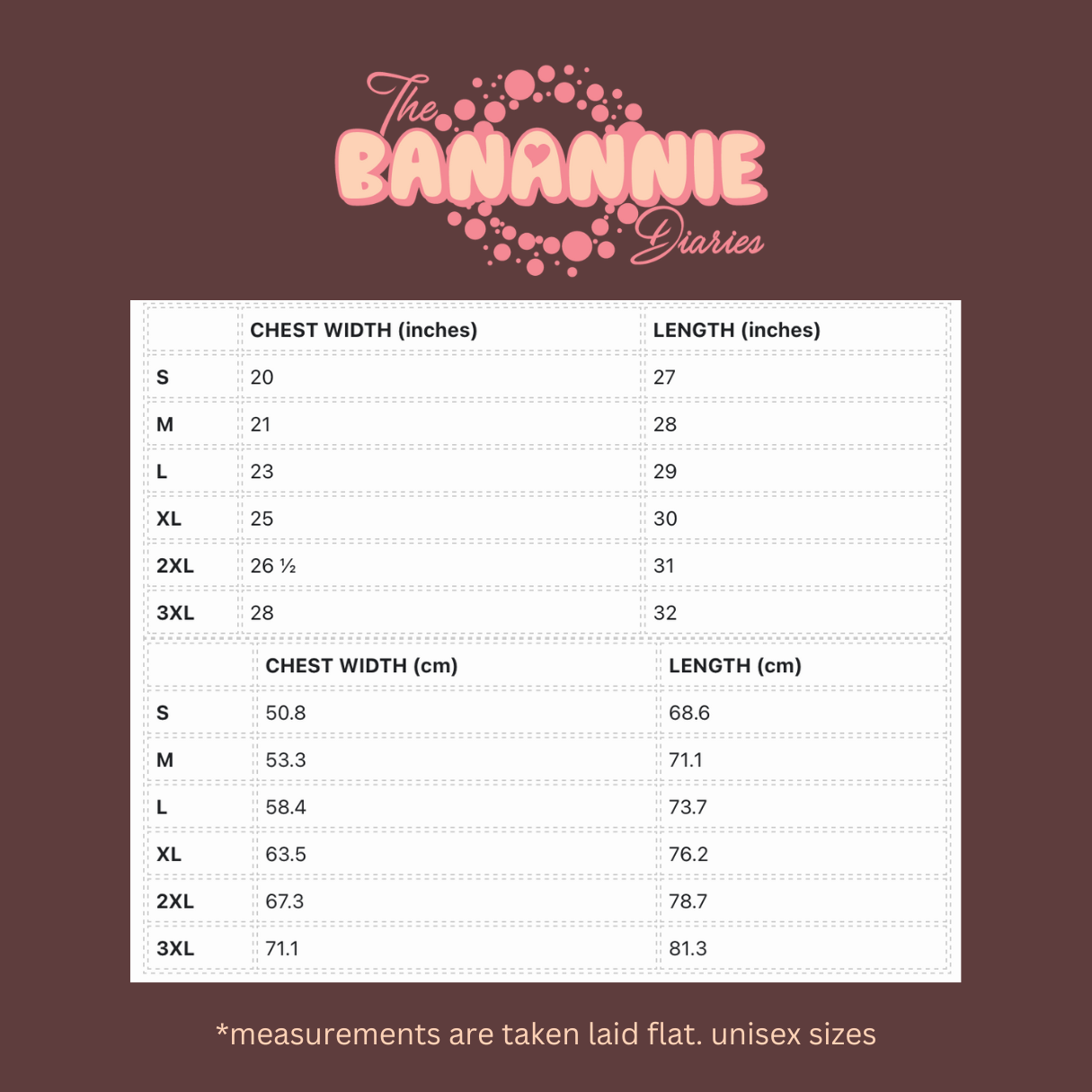 The BANANNIE Diaries

| | CHEST WIDTH (inches) | LENGTH (inches) |
|---|---|---|
| S | 20 | 27 |
| M | 21 | 28 |
| L | 23 | 29 |
| XL | 25 | 30 |
| 2XL | 26 ½ | 31 |
| 3XL | 28 | 32 |

| | CHEST WIDTH (cm) | LENGTH (cm) |
|---|---|---|
| S | 50.8 | 68.6 |
| M | 53.3 | 71.1 |
| L | 58.4 | 73.7 |
| XL | 63.5 | 76.2 |
| 2XL | 67.3 | 78.7 |
| 3XL | 71.1 | 81.3 |

*measurements are taken laid flat. unisex sizes